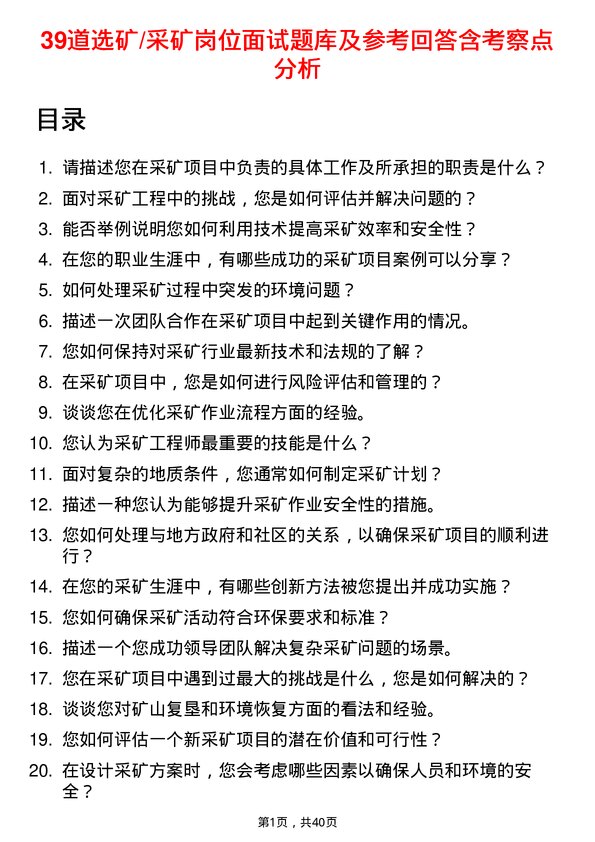 39道选矿/采矿岗位面试题库及参考回答含考察点分析

目录

1. 请描述您在采矿项目中负责的具体工作及所承担的职责是什么？
2. 面对采矿工程中的挑战，您是如何评估并解决问题的？
3. 能否举例说明您如何利用技术提高采矿效率和安全性？
4. 在您的职业生涯中，有哪些成功的采矿项目案例可以分享？
5. 如何处理采矿过程中突发的环境问题？
6. 描述一次团队合作在采矿项目中起到关键作用的情况。
7. 您如何保持对采矿行业最新技术和法规的了解？
8. 在采矿项目中，您是如何进行风险评估和管理的？
9. 谈谈您在优化采矿作业流程方面的经验。
10. 您认为采矿工程师最重要的技能是什么？
11. 面对复杂的地质条件，您通常如何制定采矿计划？
12. 描述一种您认为能够提升采矿作业安全性的措施。
13. 您如何处理与地方政府和社区的关系，以确保采矿项目的顺利进行？
14. 在您的采矿生涯中，有哪些创新方法被您提出并成功实施？
15. 您如何确保采矿活动符合环保要求和标准？
16. 描述一个您成功领导团队解决复杂采矿问题的场景。
17. 您在采矿项目中遇到过最大的挑战是什么，您是如何解决的？
18. 谈谈您对矿山复垦和环境恢复方面的看法和经验。
19. 您如何评估一个新采矿项目的潜在价值和可行性？
20. 在设计采矿方案时，您会考虑哪些因素以确保人员和环境的安全？

第1页，共40页